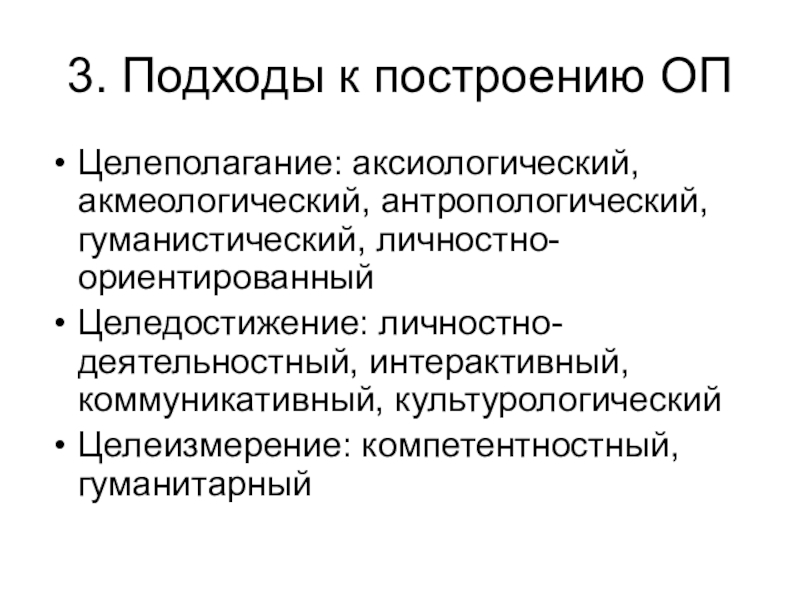 3. Подходы к построению ОП

• Целеполагание: аксиологический, акмеологический, антропологический, гуманистический, личностно-ориентированный
• Целедостижение: личностно-деятельностный, интерактивный, коммуникативный, культурологический
• Целеизмерение: компетентностный, гуманитарный